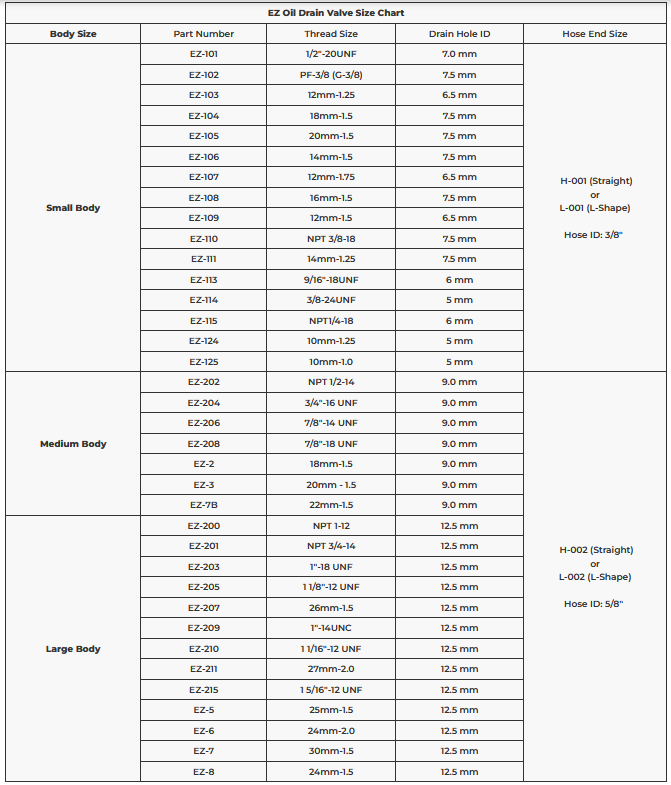 EZ Oil Drain Valve Size Chart

| Body Size | Part Number | Thread Size | Drain Hole ID | Hose End Size |
|---|---|---|---|---|
| Small Body | EZ-101 | 1/2"-20UNF | 7.0 mm | H-001 (Straight) or L-001 (L-Shape) Hose ID: 3/8" |
| | EZ-102 | PF-3/8 (G-3/8) | 7.5 mm | |
| | EZ-103 | 12mm-1.25 | 6.5 mm | |
| | EZ-104 | 18mm-1.5 | 7.5 mm | |
| | EZ-105 | 20mm-1.5 | 7.5 mm | |
| | EZ-106 | 14mm-1.5 | 7.5 mm | |
| | EZ-107 | 12mm-1.75 | 6.5 mm | |
| | EZ-108 | 16mm-1.5 | 7.5 mm | |
| | EZ-109 | 12mm-1.5 | 6.5 mm | |
| | EZ-110 | NPT 3/8-18 | 7.5 mm | |
| | EZ-111 | 14mm-1.25 | 7.5 mm | |
| | EZ-113 | 9/16"-18UNF | 6 mm | |
| | EZ-114 | 3/8-24UNF | 5 mm | |
| | EZ-115 | NPT1/4-18 | 6 mm | |
| | EZ-124 | 10mm-1.25 | 5 mm | |
| | EZ-125 | 10mm-1.0 | 5 mm | |
| Medium Body | EZ-202 | NPT 1/2-14 | 9.0 mm | H-002 (Straight) or L-002 (L-Shape) Hose ID: 5/8" |
| | EZ-204 | 3/4"-16 UNF | 9.0 mm | |
| | EZ-206 | 7/8"-14 UNF | 9.0 mm | |
| | EZ-208 | 7/8"-18 UNF | 9.0 mm | |
| | EZ-2 | 18mm-1.5 | 9.0 mm | |
| | EZ-3 | 20mm - 1.5 | 9.0 mm | |
| | EZ-7B | 22mm-1.5 | 9.0 mm | |
| Large Body | EZ-200 | NPT 1-12 | 12.5 mm | |
| | EZ-201 | NPT 3/4-14 | 12.5 mm | |
| | EZ-203 | 1"-18 UNF | 12.5 mm | |
| | EZ-205 | 1 1/8"-12 UNF | 12.5 mm | |
| | EZ-207 | 26mm-1.5 | 12.5 mm | |
| | EZ-209 | 1"-14UNC | 12.5 mm | |
| | EZ-210 | 1 1/16"-12 UNF | 12.5 mm | |
| | EZ-211 | 27mm-2.0 | 12.5 mm | |
| | EZ-215 | 1 5/16"-12 UNF | 12.5 mm | |
| | EZ-5 | 25mm-1.5 | 12.5 mm | |
| | EZ-6 | 24mm-2.0 | 12.5 mm | |
| | EZ-7 | 30mm-1.5 | 12.5 mm | |
| | EZ-8 | 24mm-1.5 | 12.5 mm | |